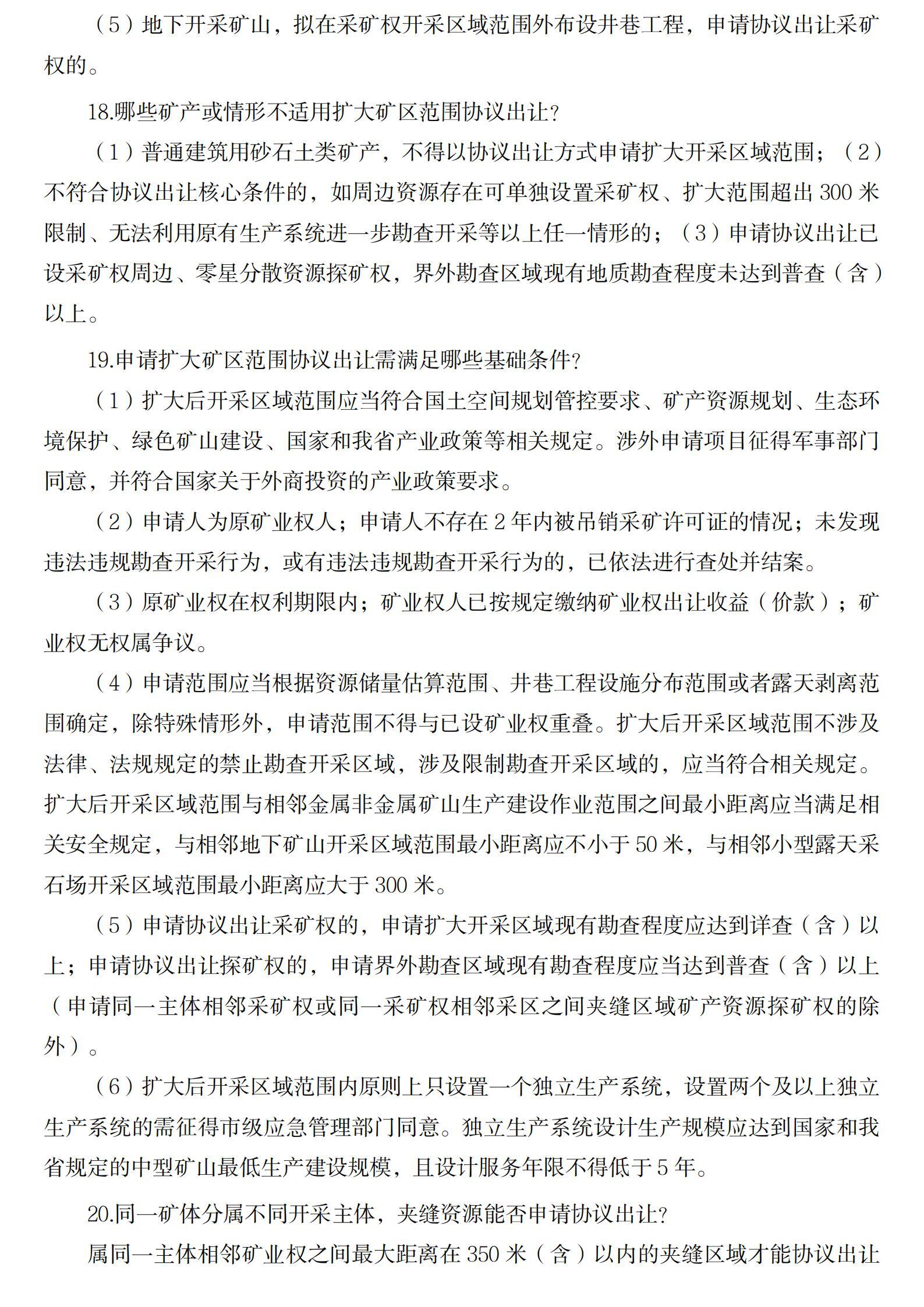 （5）地下开采矿山，拟在采矿权开采区域范围外布设井巷工程，申请协议出让采矿权的。

18.哪些矿产或情形不适用扩大矿区范围协议出让？

（1）普通建筑用砂石土类矿产，不得以协议出让方式申请扩大开采区域范围；（2）不符合协议出让核心条件的，如周边资源存在可单独设置采矿权、扩大范围超出 300 米限制、无法利用原有生产系统进一步勘查开采等以上任一情形的；（3）申请协议出让已设采矿权周边、零星分散资源探矿权，界外勘查区域现有地质勘查程度未达到普查（含）以上。

19.申请扩大矿区范围协议出让需满足哪些基础条件？

（1）扩大后开采区域范围应当符合国土空间规划管控要求、矿产资源规划、生态环境保护、绿色矿山建设、国家和我省产业政策等相关规定。涉外申请项目征得军事部门同意，并符合国家关于外商投资的产业政策要求。

（2）申请人为原矿业权人；申请人不存在 2 年内被吊销采矿许可证的情况；未发现违法违规勘查开采行为，或有违法违规勘查开采行为的，已依法进行查处并结案。

（3）原矿业权在权利期限内；矿业权人已按规定缴纳矿业权出让收益（价款）；矿业权无权属争议。

（4）申请范围应当根据资源储量估算范围、井巷工程设施分布范围或者露天剥离范围确定，除特殊情形外，申请范围不得与已设矿业权重叠。扩大后开采区域范围不涉及法律、法规规定的禁止勘查开采区域，涉及限制勘查开采区域的，应当符合相关规定。扩大后开采区域范围与相邻金属非金属矿山生产建设作业范围之间最小距离应当满足相关安全规定，与相邻地下矿山开采区域范围最小距离应不小于 50 米，与相邻小型露天采石场开采区域范围最小距离应大于 300 米。

（5）申请协议出让采矿权的，申请扩大开采区域现有勘查程度应达到详查（含）以上；申请协议出让探矿权的，申请界外勘查区域现有勘查程度应当达到普查（含）以上（申请同一主体相邻采矿权或同一采矿权相邻采区之间夹缝区域矿产资源探矿权的除外）。

（6）扩大后开采区域范围内原则上只设置一个独立生产系统，设置两个及以上独立生产系统的需征得市级应急管理部门同意。独立生产系统设计生产规模应达到国家和我省规定的中型矿山最低生产建设规模，且设计服务年限不得低于 5 年。

20.同一矿体分属不同开采主体，夹缝资源能否申请协议出让？

属同一主体相邻矿业权之间最大距离在 350 米（含）以内的夹缝区域才能协议出让